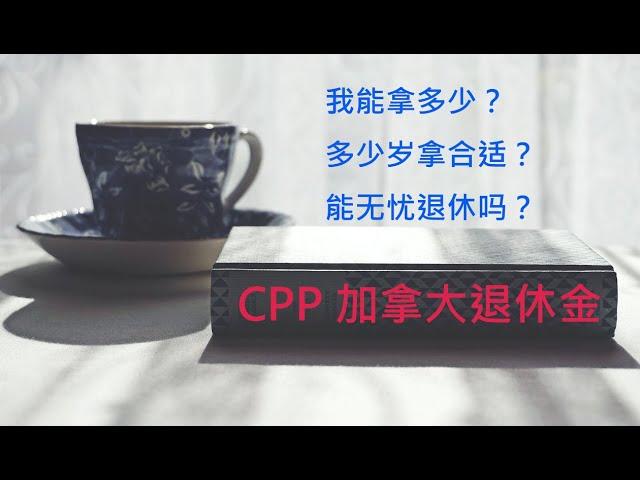 我能拿多少？
多少岁拿合适？
能无忧退休吗？

CPP 加拿大退休金